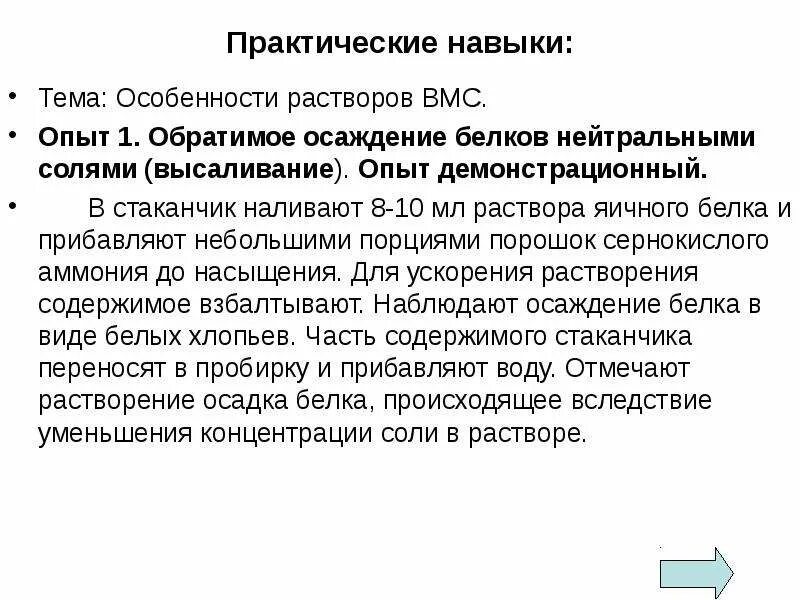 Практические навыки:

• Тема: Особенности растворов ВМС.

• Опыт 1. Обратимое осаждение белков нейтральными солями (высаливание). Опыт демонстрационный.

• В стаканчик наливают 8-10 мл раствора яичного белка и прибавляют небольшими порциями порошок сернокислого аммония до насыщения. Для ускорения растворения содержимое взбалтывают. Наблюдают осаждение белка в виде белых хлопьев. Часть содержимого стаканчика переносят в пробирку и прибавляют воду. Отмечают растворение осадка белка, происходящее вследствие уменьшения концентрации соли в растворе.